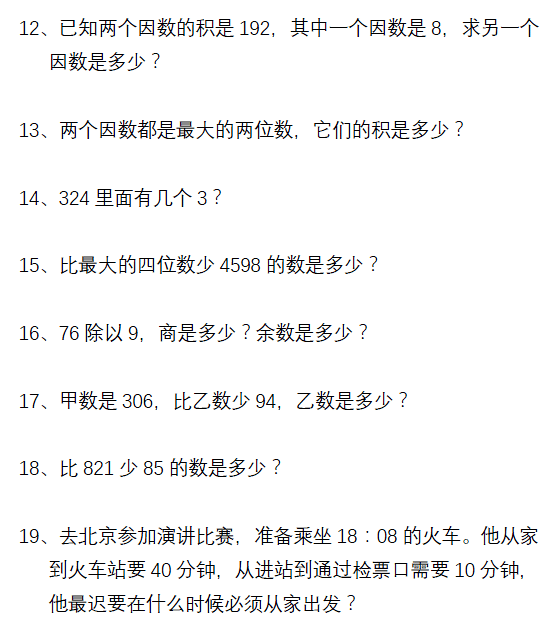 12、已知两个因数的积是 192，其中一个因数是 8，求另一个因数是多少？

13、两个因数都是最大的两位数，它们的积是多少？

14、324 里面有几个 3？

15、比最大的四位数少 4598 的数是多少？

16、76 除以 9，商是多少？余数是多少？

17、甲数是 306，比乙数少 94，乙数是多少？

18、比 821 少 85 的数是多少？

19、去北京参加演讲比赛，准备乘坐 18：08 的火车。他从家到火车站要 40 分钟，从进站到通过检票口需要 10 分钟，他最迟要在什么时候必须从家出发？